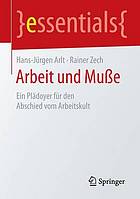 }essentials{

Hans-Jürgen Arlt · Rainer Zech

Arbeit und Muße

Ein Plädoyer für den Abschied vom Arbeitskult

Springer